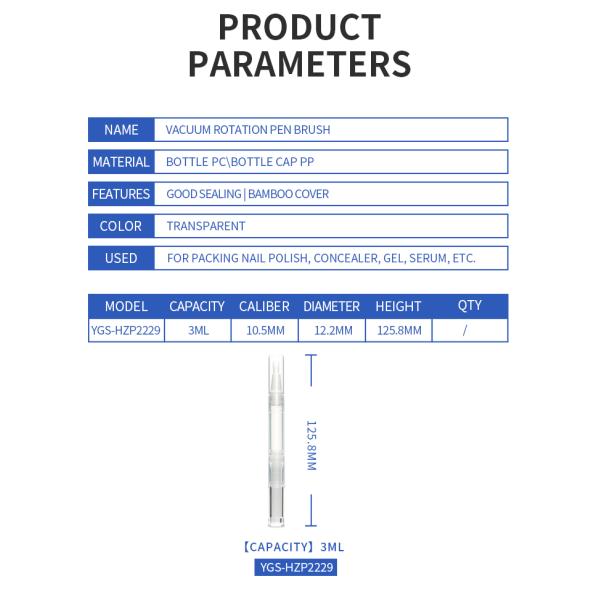 PRODUCT PARAMETERS

| NAME | VACUUM ROTATION PEN BRUSH |
|---|---|
| MATERIAL | BOTTLE PC\BOTTLE CAP PP |
| FEATURES | GOOD SEALING \| BAMBOO COVER |
| COLOR | TRANSPARENT |
| USED | FOR PACKING NAIL POLISH, CONCEALER, GEL, SERUM, ETC. |

| MODEL | CAPACITY | CALIBER | DIAMETER | HEIGHT | QTY |
|---|---|---|---|---|---|
| YGS-HZP2229 | 3ML | 10.5MM | 12.2MM | 125.8MM | / |

125.8MM

【CAPACITY】3ML
YGS-HZP2229